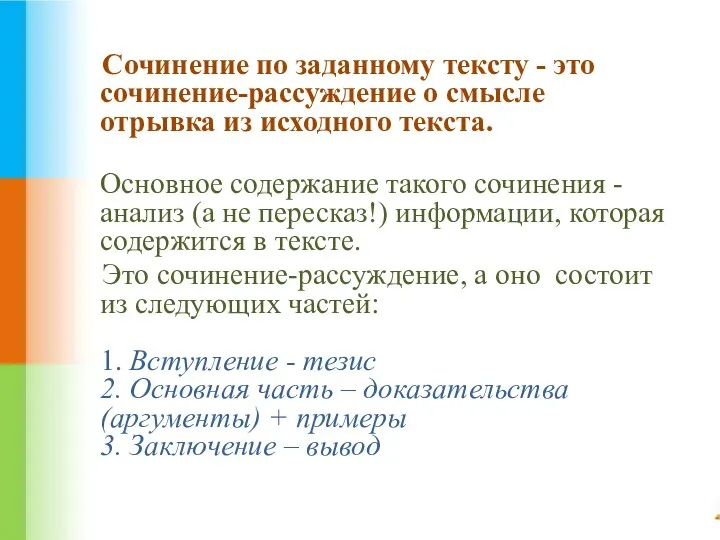 Сочинение по заданному тексту - это сочинение-рассуждение о смысле отрывка из исходного текста.

Основное содержание такого сочинения - анализ (а не пересказ!) информации, которая содержится в тексте.

Это сочинение-рассуждение, а оно состоит из следующих частей:

1. Вступление - тезис
2. Основная часть – доказательства (аргументы) + примеры
3. Заключение – вывод